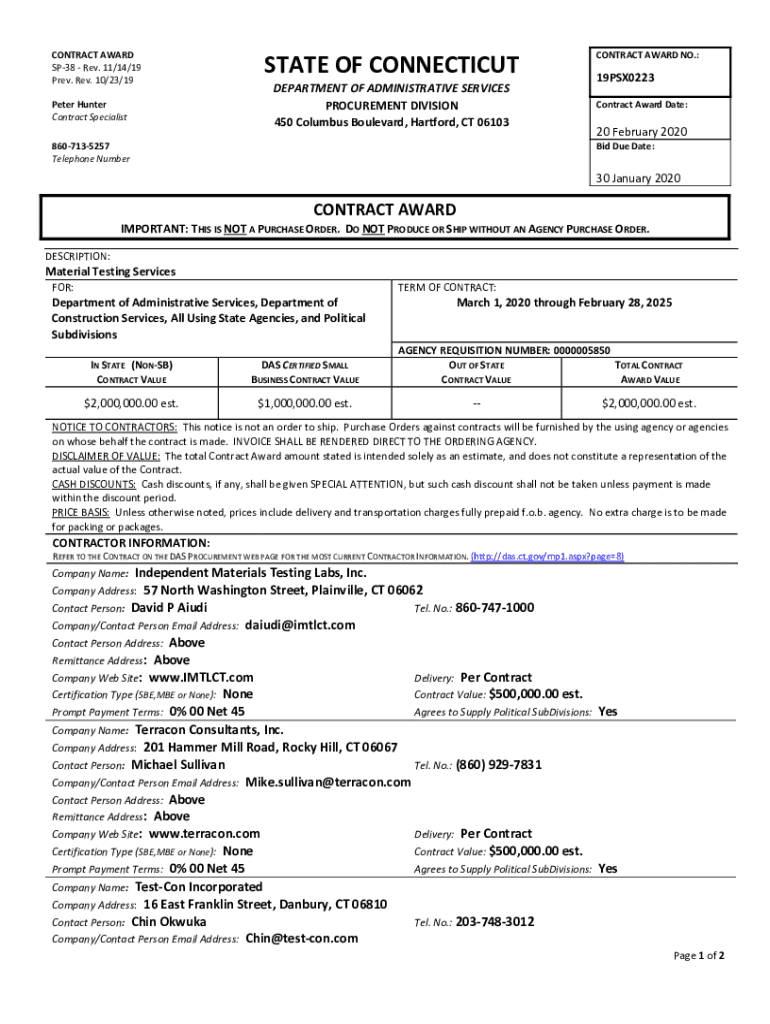 CONTRACT AWARD
SP-38 - Rev. 11/14/19
Prev. Rev. 10/23/19

Peter Hunter
Contract Specialist

860-713-5257
Telephone Number

STATE OF CONNECTICUT
DEPARTMENT OF ADMINISTRATIVE SERVICES
PROCUREMENT DIVISION
450 Columbus Boulevard, Hartford, CT 06103

CONTRACT AWARD NO.:
19PSX0223
Contract Award Date:
20 February 2020
Bid Due Date:
30 January 2020

CONTRACT AWARD
IMPORTANT: THIS IS NOT A PURCHASE ORDER. DO NOT PRODUCE OR SHIP WITHOUT AN AGENCY PURCHASE ORDER.

DESCRIPTION:
Material Testing Services

FOR:
Department of Administrative Services, Department of Construction Services, All Using State Agencies, and Political Subdivisions

TERM OF CONTRACT:
March 1, 2020 through February 28, 2025

AGENCY REQUISITION NUMBER: 0000005850

| IN STATE (NON-SB) CONTRACT VALUE | DAS CERTIFIED SMALL BUSINESS CONTRACT VALUE | OUT OF STATE CONTRACT VALUE | TOTAL CONTRACT AWARD VALUE |
|---|---|---|---|
| $2,000,000.00 est. | $1,000,000.00 est. | -- | $2,000,000.00 est. |

NOTICE TO CONTRACTORS: This notice is not an order to ship. Purchase Orders against contracts will be furnished by the using agency or agencies on whose behalf the contract is made. INVOICE SHALL BE RENDERED DIRECT TO THE ORDERING AGENCY.
DISCLAIMER OF VALUE: The total Contract Award amount stated is intended solely as an estimate, and does not constitute a representation of the actual value of the Contract.
CASH DISCOUNTS: Cash discounts, if any, shall be given SPECIAL ATTENTION, but such cash discount shall not be taken unless payment is made within the discount period.
PRICE BASIS: Unless otherwise noted, prices include delivery and transportation charges fully prepaid f.o.b. agency. No extra charge is to be made for packing or packages.

CONTRACTOR INFORMATION:
REFER TO THE CONTRACT ON THE DAS PROCUREMENT WEB PAGE FOR THE MOST CURRENT CONTRACTOR INFORMATION. (http://das.ct.gov/mp1.aspx?page=8)

Company Name: Independent Materials Testing Labs, Inc.
Company Address: 57 North Washington Street, Plainville, CT 06062
Contact Person: David P Aiudi
Tel. No.: 860-747-1000
Company/Contact Person Email Address: daiudi@imtlct.com
Contact Person Address: Above
Remittance Address: Above
Company Web Site: www.IMTLCT.com
Delivery: Per Contract
Certification Type (SBE,MBE or None): None
Contract Value: $500,000.00 est.
Prompt Payment Terms: 0% 00 Net 45
Agrees to Supply Political SubDivisions: Yes

Company Name: Terracon Consultants, Inc.
Company Address: 201 Hammer Mill Road, Rocky Hill, CT 06067
Contact Person: Michael Sullivan
Tel. No.: (860) 929-7831
Company/Contact Person Email Address: Mike.sullivan@terracon.com
Contact Person Address: Above
Remittance Address: Above
Company Web Site: www.terracon.com
Delivery: Per Contract
Certification Type (SBE,MBE or None): None
Contract Value: $500,000.00 est.
Prompt Payment Terms: 0% 00 Net 45
Agrees to Supply Political SubDivisions: Yes

Company Name: Test-Con Incorporated
Company Address: 16 East Franklin Street, Danbury, CT 06810
Contact Person: Chin Okwuka
Tel. No.: 203-748-3012
Company/Contact Person Email Address: Chin@test-con.com

Page 1 of 2